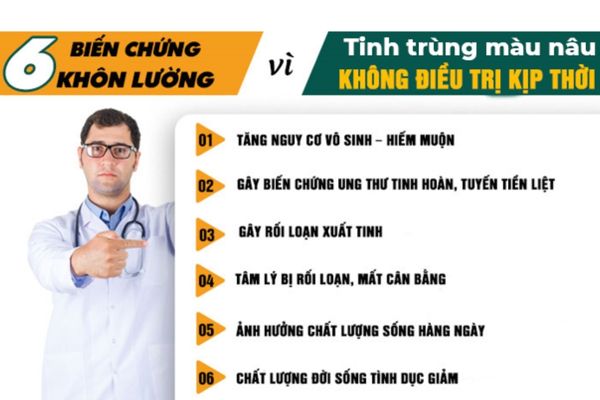 6 BIẾN CHỨNG KHÔN LƯỜNG

vì

Tinh trùng màu nâu
KHÔNG ĐIỀU TRỊ KỊP THỜI

01 TĂNG NGUY CƠ VÔ SINH – HIẾM MUỘN

02 GÂY BIẾN CHỨNG UNG THƯ TINH HOÀN, TUYẾN TIỀN LIỆT

03 GÂY RỐI LOẠN XUẤT TINH

04 TÂM LÝ BỊ RỐI LOẠN, MẤT CÂN BẰNG

05 ẢNH HƯỞNG CHẤT LƯỢNG SỐNG HÀNG NGÀY

06 CHẤT LƯỢNG ĐỜI SỐNG TÌNH DỤC GIẢM